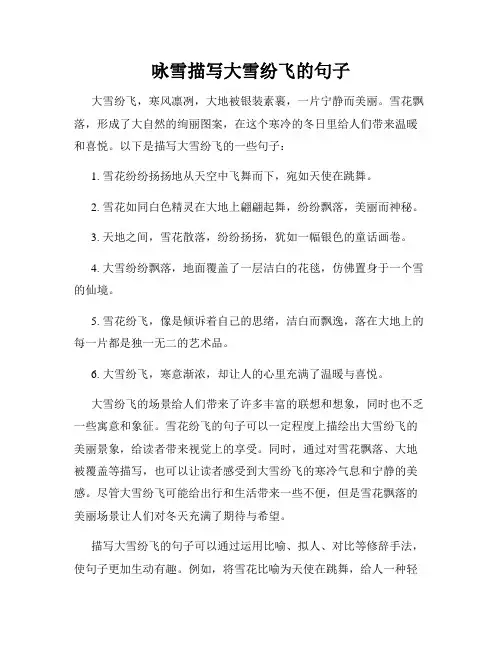 咏雪描写大雪纷飞的句子

大雪纷飞，寒风凛冽，大地被银装素裹，一片宁静而美丽。雪花飘落，形成了大自然的绚丽图案，在这个寒冷的冬日里给人们带来温暖和喜悦。以下是描写大雪纷飞的一些句子：

1. 雪花纷纷扬扬地从天空中飞舞而下，宛如天使在跳舞。

2. 雪花如同白色精灵在大地上翩翩起舞，纷纷飘落，美丽而神秘。

3. 天地之间，雪花散落，纷纷扬扬，犹如一幅银色的童话画卷。

4. 大雪纷纷飘落，地面覆盖了一层洁白的花毯，仿佛置身于一个雪的仙境。

5. 雪花纷飞，像是倾诉着自己的思绪，洁白而飘逸，落在大地上的每一片都是独一无二的艺术品。

6. 大雪纷飞，寒意渐浓，却让人的心里充满了温暖与喜悦。

大雪纷飞的场景给人们带来了许多丰富的联想和想象，同时也不乏一些寓意和象征。雪花纷飞的句子可以一定程度上描绘出大雪纷飞的美丽景象，给读者带来视觉上的享受。同时，通过对雪花飘落、大地被覆盖等描写，也可以让读者感受到大雪纷飞的寒冷气息和宁静的美感。尽管大雪纷飞可能给出行和生活带来一些不便，但是雪花飘落的美丽场景让人们对冬天充满了期待与希望。

描写大雪纷飞的句子可以通过运用比喻、拟人、对比等修辞手法，使句子更加生动有趣。例如，将雪花比喻为天使在跳舞，给人一种轻